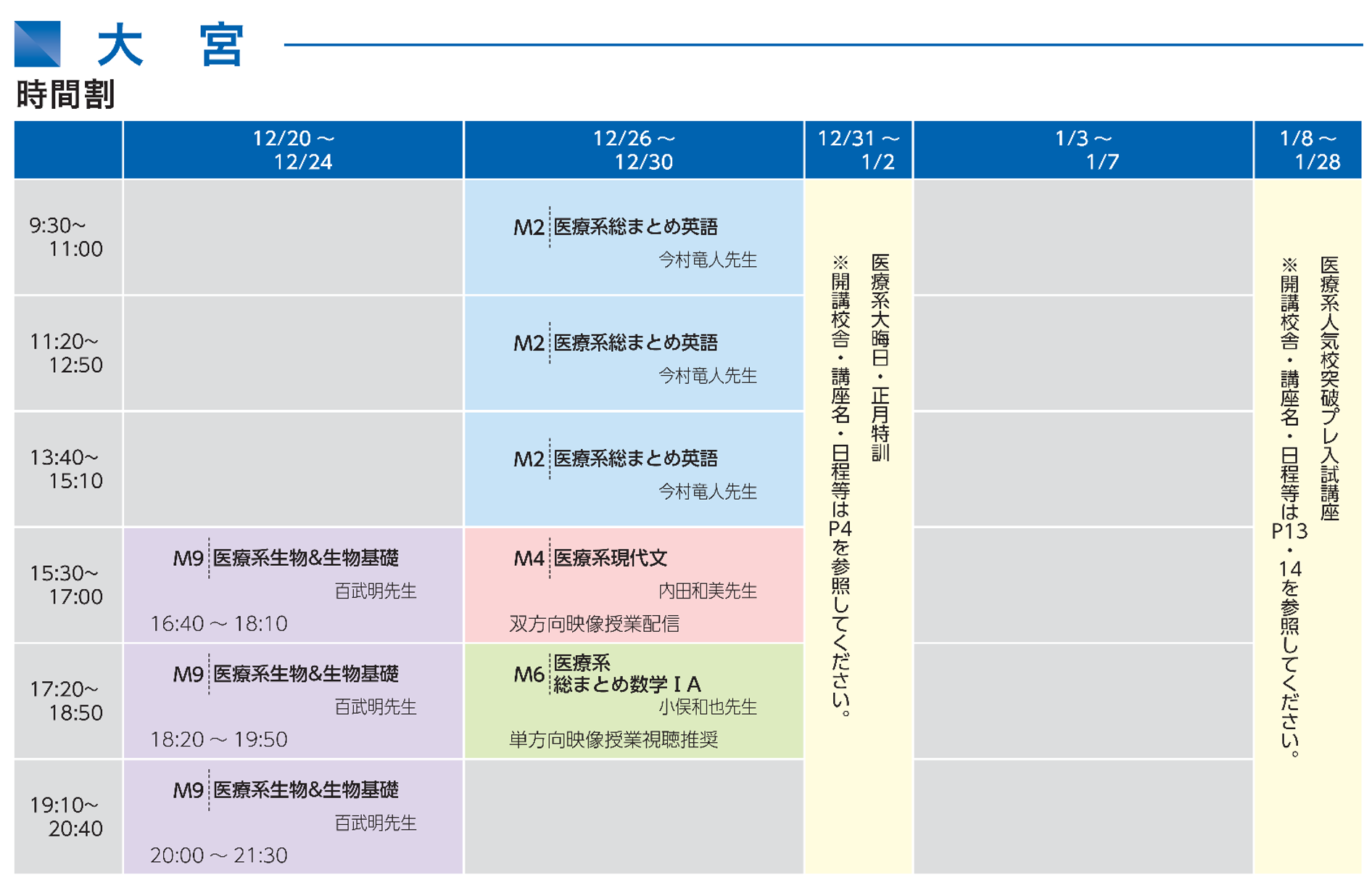 大宮

時間割

|  | 12/20～12/24 | 12/26～12/30 | 12/31～1/2 | 1/3～1/7 | 1/8～1/28 |
|---|---|---|---|---|---|
| 9:30～11:00 |  | M2 医療系総まとめ英語 今村竜人先生 | 医療系大晦日・正月特訓 ※開講校舎・講座名・日程等はP4を参照してください。 |  | 医療系人気校突破プレ入試講座 ※開講校舎・講座名・日程等はP13・14を参照してください。 |
| 11:20～12:50 |  | M2 医療系総まとめ英語 今村竜人先生 |  |  |  |
| 13:40～15:10 |  | M2 医療系総まとめ英語 今村竜人先生 |  |  |  |
| 15:30～17:00 | M9 医療系生物&生物基礎 百武明先生 16:40～18:10 | M4 医療系現代文 内田和美先生 双方向映像授業配信 |  |  |  |
| 17:20～18:50 | M9 医療系生物&生物基礎 百武明先生 18:20～19:50 | M6 医療系総まとめ数学ⅠA 小俣和也先生 単方向映像授業視聴推奨 |  |  |  |
| 19:10～20:40 | M9 医療系生物&生物基礎 百武明先生 20:00～21:30 |  |  |  |  |